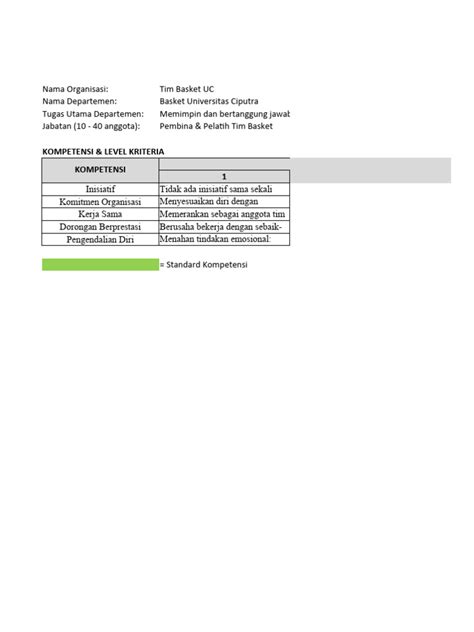 Nama Organisasi: Tim Basket UC
Nama Departemen: Basket Universitas Ciputra
Tugas Utama Departemen: Memimpin dan bertanggung jawab
Jabatan (10 - 40 anggota): Pembina & Pelatih Tim Basket

KOMPETENSI & LEVEL KRITERIA

| KOMPETENSI | 1 |
|---|---|
| Inisiatif | Tidak ada inisiatif sama sekali |
| Komitmen Organisasi | Menyesuaikan diri dengan |
| Kerja Sama | Memerankan sebagai anggota tim |
| Dorongan Berprestasi | Berusaha bekerja dengan sebaik- |
| Pengendalian Diri | Menahan tindakan emosional: |

= Standard Kompetensi